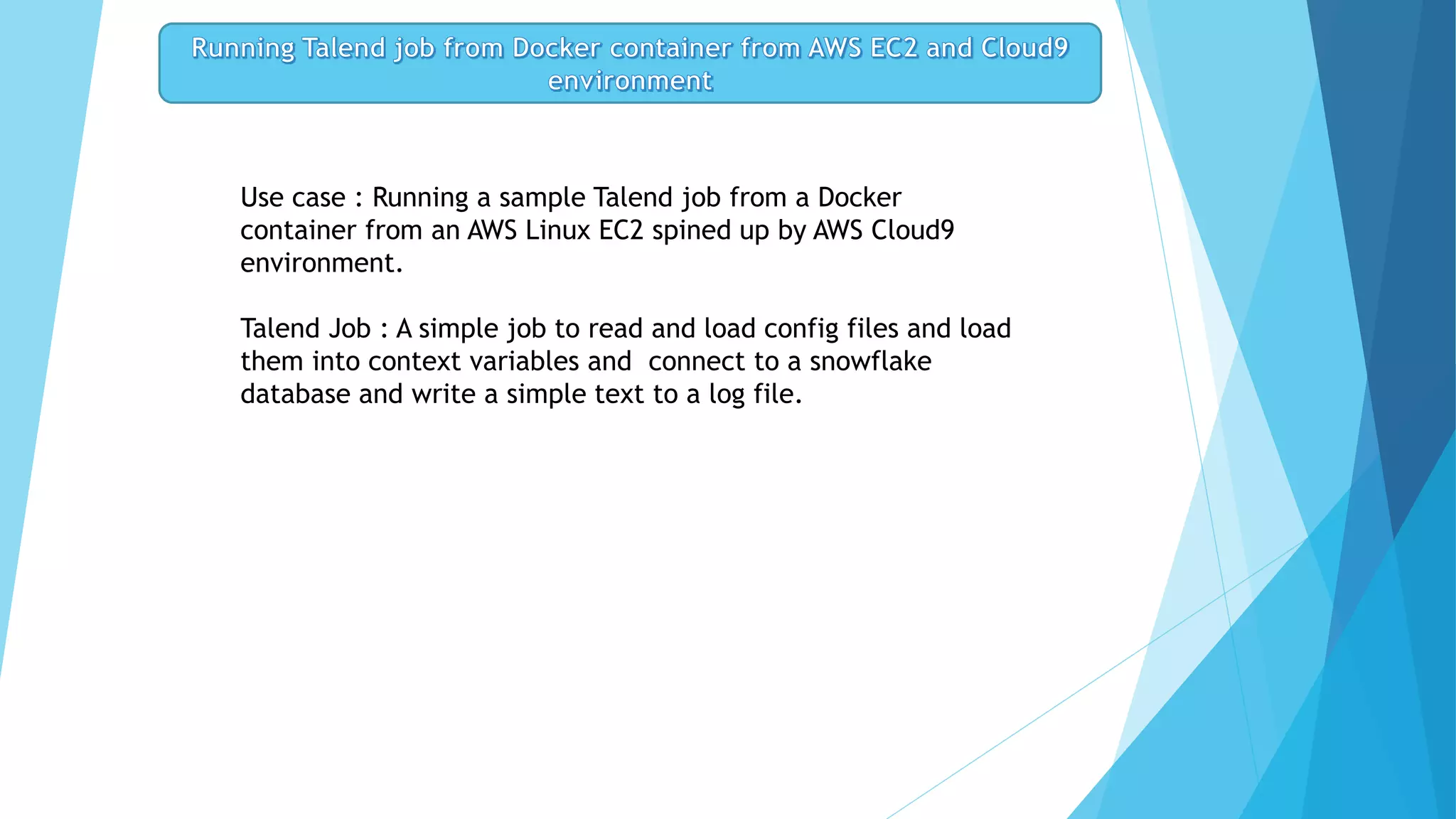 Running Talend job from Docker container from AWS EC2 and Cloud9 environment

Use case : Running a sample Talend job from a Docker container from an AWS Linux EC2 spined up by AWS Cloud9 environment.

Talend Job : A simple job to read and load config files and load them into context variables and  connect to a snowflake database and write a simple text to a log file.